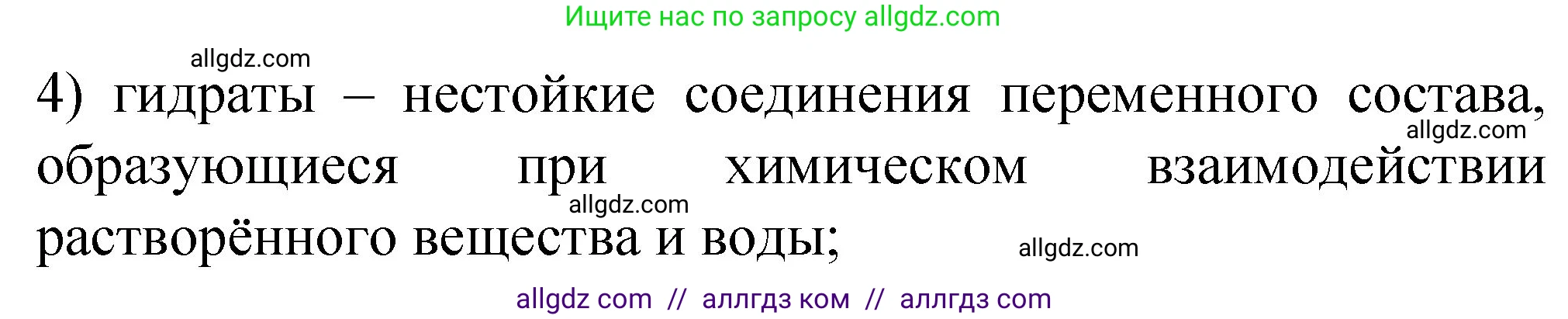 Ищите нас по запросу allgdz.com

allgdz.com

4) гидраты – нестойкие соединения переменного состава, образующиеся при химическом взаимодействии растворённого вещества и воды;

allgdz.com

allgdz.com

allgdz.com

allgdz com // аллгдз ком // аллгдз com